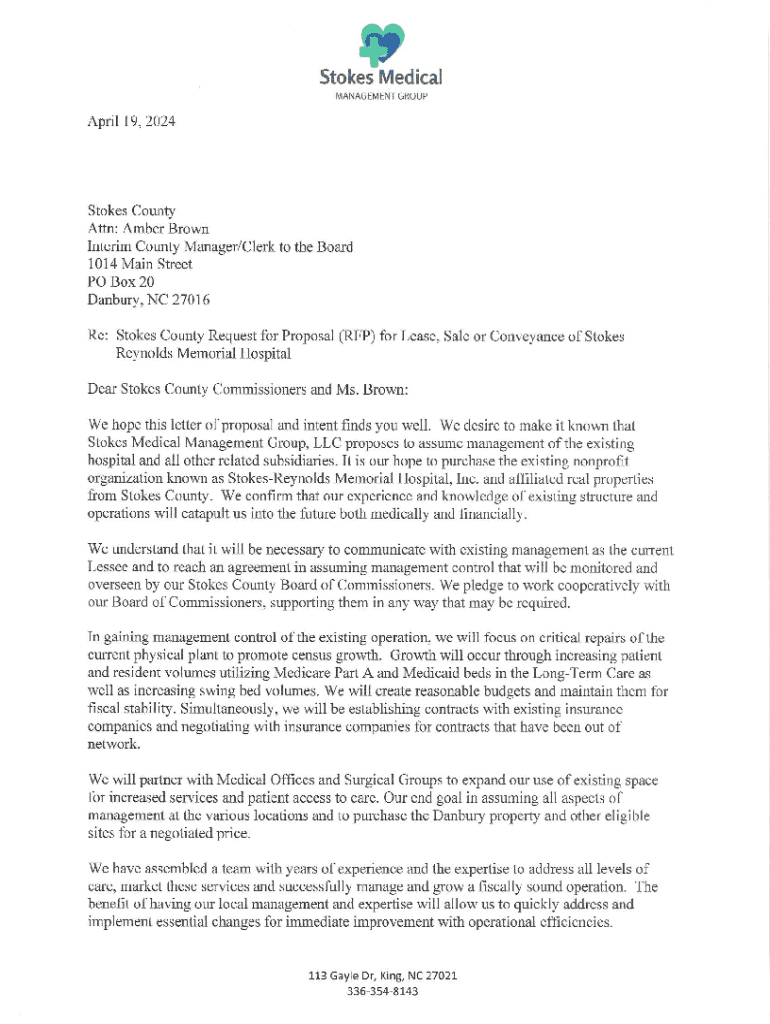 Stokes Medical
MANAGEMENT GROUP

April 19, 2024

Stokes County
Attn: Amber Brown
Interim County Manager/Clerk to the Board
1014 Main Street
PO Box 20
Danbury, NC 27016

Re: Stokes County Request for Proposal (RFP) for Lease, Sale or Conveyance of Stokes Reynolds Memorial Hospital

Dear Stokes County Commissioners and Ms. Brown:

We hope this letter of proposal and intent finds you well. We desire to make it known that Stokes Medical Management Group, LLC proposes to assume management of the existing hospital and all other related subsidiaries. It is our hope to purchase the existing nonprofit organization known as Stokes-Reynolds Memorial Hospital, Inc. and affiliated real properties from Stokes County. We confirm that our experience and knowledge of existing structure and operations will catapult us into the future both medically and financially.

We understand that it will be necessary to communicate with existing management as the current Lessee and to reach an agreement in assuming management control that will be monitored and overseen by our Stokes County Board of Commissioners. We pledge to work cooperatively with our Board of Commissioners, supporting them in any way that may be required.

In gaining management control of the existing operation, we will focus on critical repairs of the current physical plant to promote census growth. Growth will occur through increasing patient and resident volumes utilizing Medicare Part A and Medicaid beds in the Long-Term Care as well as increasing swing bed volumes. We will create reasonable budgets and maintain them for fiscal stability. Simultaneously, we will be establishing contracts with existing insurance companies and negotiating with insurance companies for contracts that have been out of network.

We will partner with Medical Offices and Surgical Groups to expand our use of existing space for increased services and patient access to care. Our end goal in assuming all aspects of management at the various locations and to purchase the Danbury property and other eligible sites for a negotiated price.

We have assembled a team with years of experience and the expertise to address all levels of care, market these services and successfully manage and grow a fiscally sound operation. The benefit of having our local management and expertise will allow us to quickly address and implement essential changes for immediate improvement with operational efficiencies.

113 Gayle Dr, King, NC 27021
336-354-8143